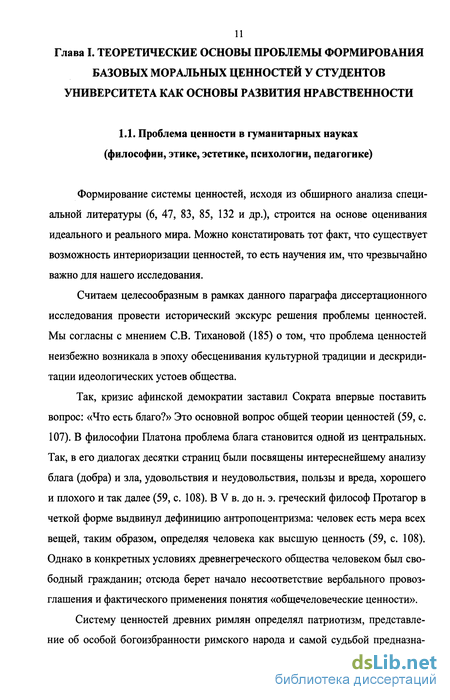 11

Глава I. ТЕОРЕТИЧЕСКИЕ ОСНОВЫ ПРОБЛЕМЫ ФОРМИРОВАНИЯ БАЗОВЫХ МОРАЛЬНЫХ ЦЕННОСТЕЙ У СТУДЕНТОВ УНИВЕРСИТЕТА КАК ОСНОВЫ РАЗВИТИЯ НРАВСТВЕННОСТИ

1.1. Проблема ценности в гуманитарных науках (философии, этике, эстетике, психологии, педагогике)

Формирование системы ценностей, исходя из обширного анализа специальной литературы (6, 47, 83, 85, 132 и др.), строится на основе оценивания идеального и реального мира. Можно констатировать тот факт, что существует возможность интериоризации ценностей, то есть научения им, что чрезвычайно важно для нашего исследования.

Считаем целесообразным в рамках данного параграфа диссертационного исследования провести исторический экскурс решения проблемы ценностей. Мы согласны с мнением С.В. Тихановой (185) о том, что проблема ценностей неизбежно возникала в эпоху обесценивания культурной традиции и дескридитации идеологических устоев общества.

Так, кризис афинской демократии заставил Сократа впервые поставить вопрос: «Что есть благо?» Это основной вопрос общей теории ценностей (59, с. 107). В философии Платона проблема блага становится одной из центральных. Так, в его диалогах десятки страниц были посвящены интереснейшему анализу блага (добра) и зла, удовольствия и неудовольствия, пользы и вреда, хорошего и плохого и так далее (59, с. 108). В V в. до н. э. греческий философ Протагор в четкой форме выдвинул дефиницию антропоцентризма: человек есть мера всех вещей, таким образом, определяя человека как высшую ценность (59, с. 108). Однако в конкретных условиях древнегреческого общества человеком был свободный гражданин; отсюда берет начало несоответствие вербального провозглашения и фактического применения понятия «общечеловеческие ценности».

Систему ценностей древних римлян определял патриотизм, представление об особой богоизбранности римского народа и самой судьбой предназна-

dsLib.net
библиотека диссертаций